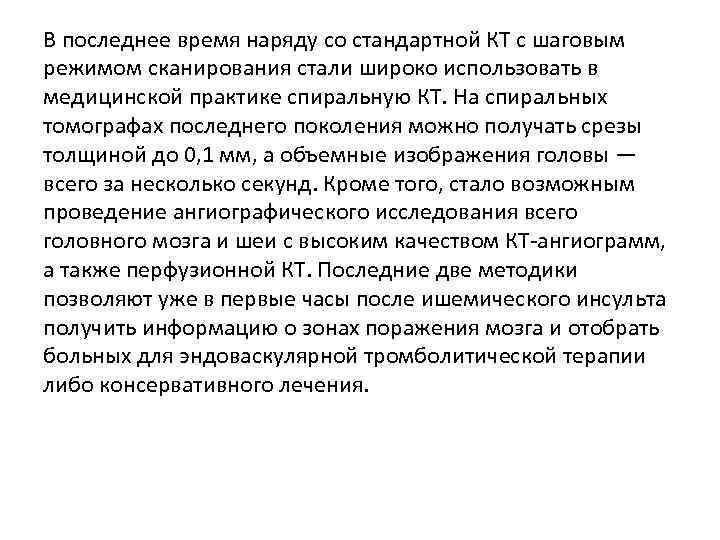 В последнее время наряду со стандартной КТ с шаговым режимом сканирования стали широко использовать в медицинской практике спиральную КТ. На спиральных томографах последнего поколения можно получать срезы толщиной до 0,1 мм, а объемные изображения головы — всего за несколько секунд. Кроме того, стало возможным проведение ангиографического исследования всего головного мозга и шеи с высоким качеством КТ-ангиограмм, а также перфузионной КТ. Последние две методики позволяют уже в первые часы после ишемического инсульта получить информацию о зонах поражения мозга и отобрать больных для эндоваскулярной тромболитической терапии либо консервативного лечения.